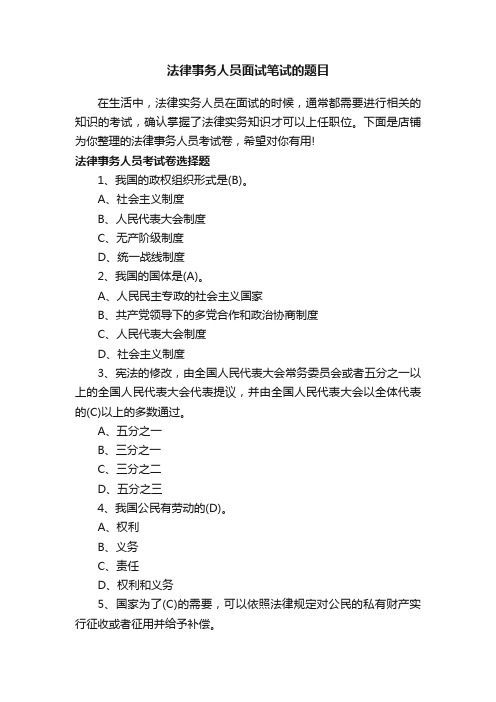 法律事务人员面试笔试的题目

在生活中，法律实务人员在面试的时候，通常都需要进行相关的知识的考试，确认掌握了法律实务知识才可以上任职位。下面是店铺为你整理的法律事务人员考试卷，希望对你有用!

法律事务人员考试卷选择题

1、我国的政权组织形式是(B)。

A、社会主义制度

B、人民代表大会制度

C、无产阶级制度

D、统一战线制度

2、我国的国体是(A)。

A、人民民主专政的社会主义国家

B、共产党领导下的多党合作和政治协商制度

C、人民代表大会制度

D、社会主义制度

3、宪法的修改，由全国人民代表大会常务委员会或者五分之一以上的全国人民代表大会代表提议，并由全国人民代表大会以全体代表的(C)以上的多数通过。

A、五分之一

B、三分之一

C、三分之二

D、五分之三

4、我国公民有劳动的(D)。

A、权利

B、义务

C、责任

D、权利和义务

5、国家为了(C)的需要，可以依照法律规定对公民的私有财产实行征收或者征用并给予补偿。